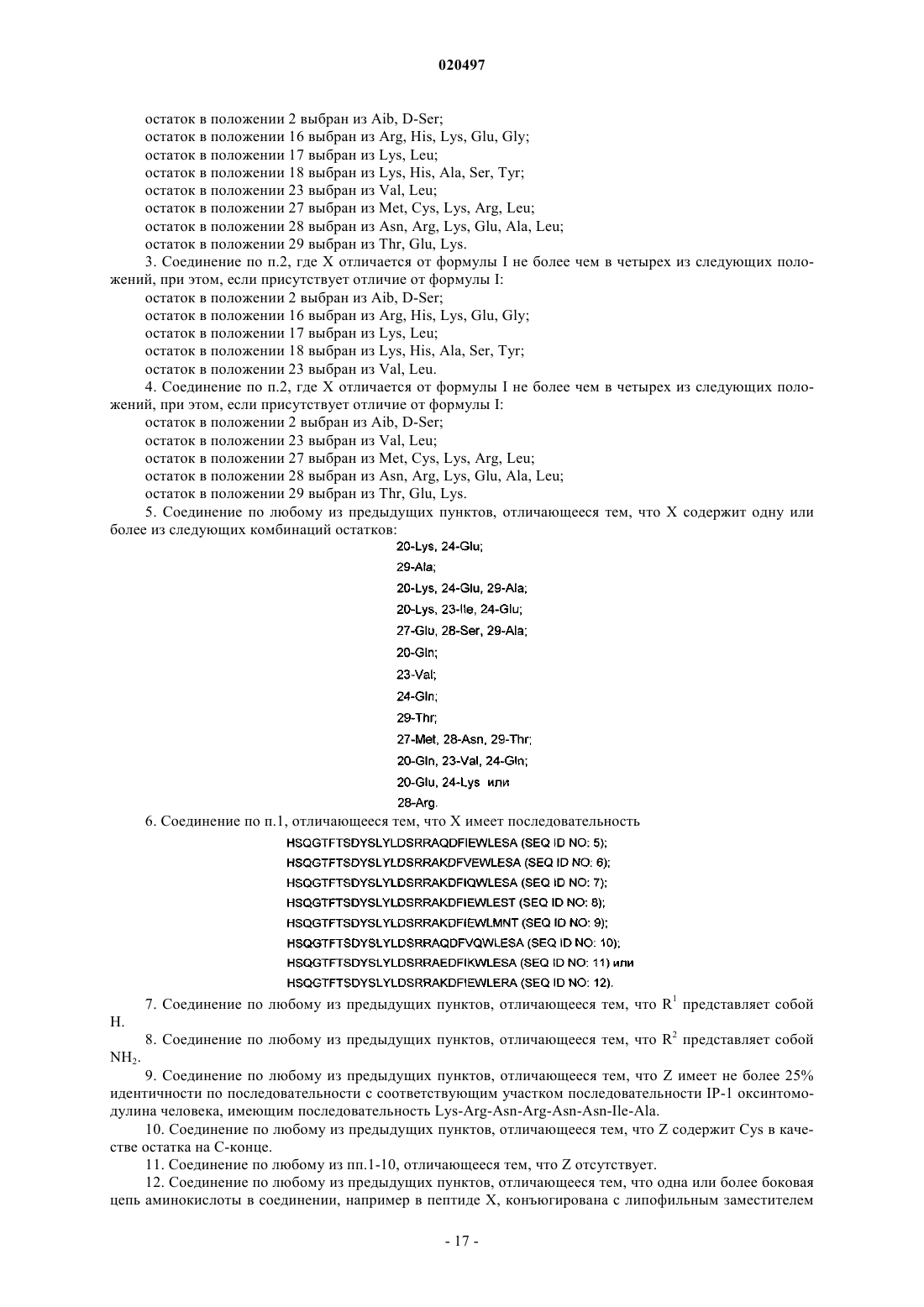 020497

остаток в положении 2 выбран из Aib, D-Ser;
остаток в положении 16 выбран из Arg, His, Lys, Glu, Gly;
остаток в положении 17 выбран из Lys, Leu;
остаток в положении 18 выбран из Lys, His, Ala, Ser, Tyr;
остаток в положении 23 выбран из Val, Leu;
остаток в положении 27 выбран из Met, Cys, Lys, Arg, Leu;
остаток в положении 28 выбран из Asn, Arg, Lys, Glu, Ala, Leu;
остаток в положении 29 выбран из Thr, Glu, Lys.

3. Соединение по п.2, где X отличается от формулы I не более чем в четырех из следующих положений, при этом, если присутствует отличие от формулы I:
остаток в положении 2 выбран из Aib, D-Ser;
остаток в положении 16 выбран из Arg, His, Lys, Glu, Gly;
остаток в положении 17 выбран из Lys, Leu;
остаток в положении 18 выбран из Lys, His, Ala, Ser, Tyr;
остаток в положении 23 выбран из Val, Leu.

4. Соединение по п.2, где X отличается от формулы I не более чем в четырех из следующих положений, при этом, если присутствует отличие от формулы I:
остаток в положении 2 выбран из Aib, D-Ser;
остаток в положении 23 выбран из Val, Leu;
остаток в положении 27 выбран из Met, Cys, Lys, Arg, Leu;
остаток в положении 28 выбран из Asn, Arg, Lys, Glu, Ala, Leu;
остаток в положении 29 выбран из Thr, Glu, Lys.

5. Соединение по любому из предыдущих пунктов, отличающееся тем, что X содержит одну или более из следующих комбинаций остатков:
20-Lys, 24-Glu;
29-Ala;
20-Lys, 24-Glu, 29-Ala;
20-Lys, 23-Ile, 24-Glu;
27-Glu, 28-Ser, 29-Ala;
20-Gln;
23-Val;
24-Gln;
29-Thr;
27-Met, 28-Asn, 29-Thr;
20-Gln, 23-Val, 24-Gln;
20-Glu, 24-Lys или
28-Arg.

6. Соединение по п.1, отличающееся тем, что X имеет последовательность
HSQGTFTSDYSLYLDSRRAQDFIEWLESA (SEQ ID NO: 5);
HSQGTFTSDYSLYLDSRRAKDFVEWLESA (SEQ ID NO: 6);
HSQGTFTSDYSLYLDSRRAKDFIQWLESA (SEQ ID NO: 7);
HSQGTFTSDYSLYLDSRRAKDFIEWLEST (SEQ ID NO: 8);
HSQGTFTSDYSLYLDSRRAKDFIEWLMNT (SEQ ID NO: 9);
HSQGTFTSDYSLYLDSRRAQDFVQWLESA (SEQ ID NO: 10);
HSQGTFTSDYSLYLDSRRAEDFIKWLESA (SEQ ID NO: 11) или
HSQGTFTSDYSLYLDSRRAKDFIEWLERA (SEQ ID NO: 12).

7. Соединение по любому из предыдущих пунктов, отличающееся тем, что $R^1$ представляет собой H.

8. Соединение по любому из предыдущих пунктов, отличающееся тем, что $R^2$ представляет собой $NH_2$.

9. Соединение по любому из предыдущих пунктов, отличающееся тем, что Z имеет не более 25% идентичности по последовательности с соответствующим участком последовательности IP-1 оксинтомодулина человека, имеющим последовательность Lys-Arg-Asn-Arg-Asn-Asn-Ile-Ala.

10. Соединение по любому из предыдущих пунктов, отличающееся тем, что Z содержит Cys в качестве остатка на C-конце.

11. Соединение по любому из пп.1-10, отличающееся тем, что Z отсутствует.

12. Соединение по любому из предыдущих пунктов, отличающееся тем, что одна или более боковая цепь аминокислоты в соединении, например в пептиде X, конъюгирована с липофильным заместителем

- 17 -